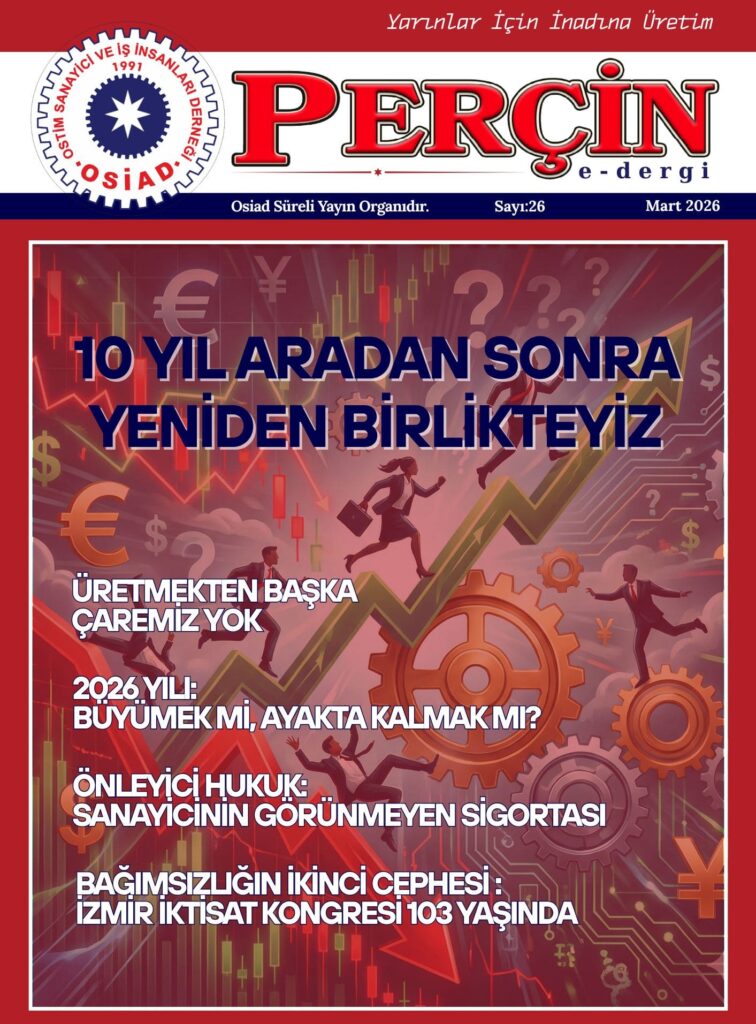 Yarınlar İçin İnadına Üretim

OSTİM SANAYİCİ VE İŞ İNSANLARI DERNEĞİ
1991
OSİAD

PERÇİN
e-dergi

Osiad Süreli Yayın Organıdır. Sayı:26 Mart 2026

10 YIL ARADAN SONRA YENİDEN BİRLİKTEYİZ

ÜRETMEKTEN BAŞKA ÇAREMİZ YOK

2026 YILI: BÜYÜMEK Mİ, AYAKTA KALMAK MI?

ÖNLEYİCİ HUKUK: SANAYİCİNİN GÖRÜNMEYEN SİGORTASI

BAĞIMSIZLIĞIN İKİNCİ CEPHESİ : İZMİR İKTİSAT KONGRESİ 103 YAŞINDA